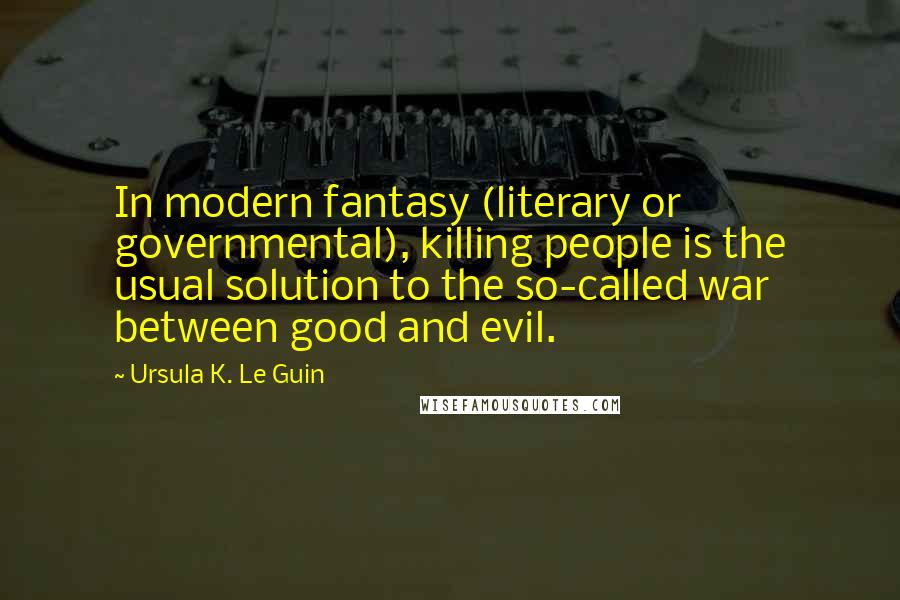 In modern fantasy (literary or governmental), killing people is the usual solution to the so-called war between good and evil.

~ Ursula K. Le Guin

WISEFAMOUSQUOTES.COM